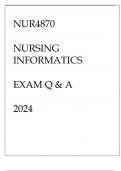 NUR4870

NURSING INFORMATICS

EXAM Q & A

2024